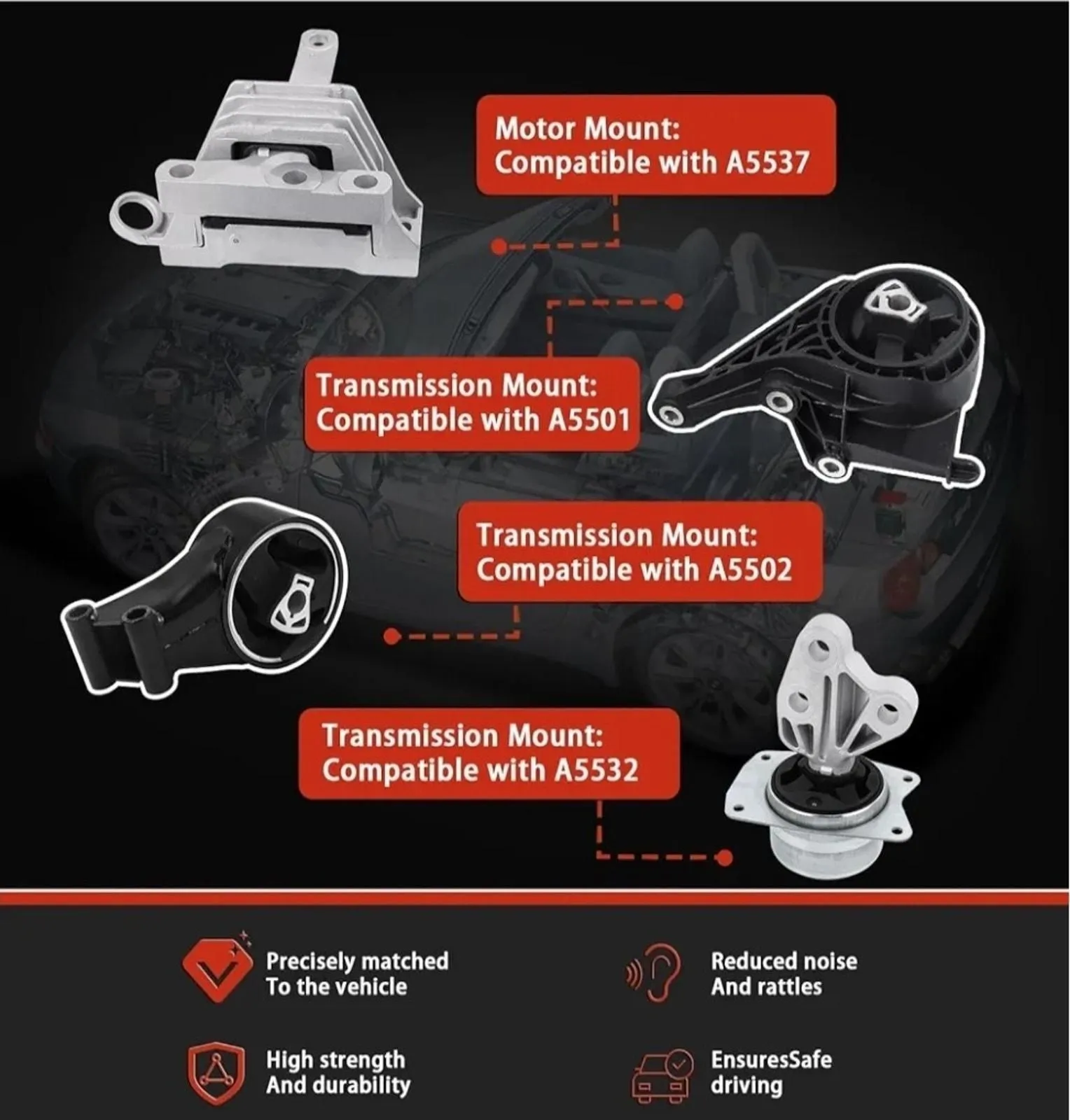 Motor Mount:
Compatible with A5537

Transmission Mount:
Compatible with A5501

Transmission Mount:
Compatible with A5502

Transmission Mount:
Compatible with A5532

Precisely matched
To the vehicle

Reduced noise
And rattles

High strength
And durability

EnsuresSafe
driving